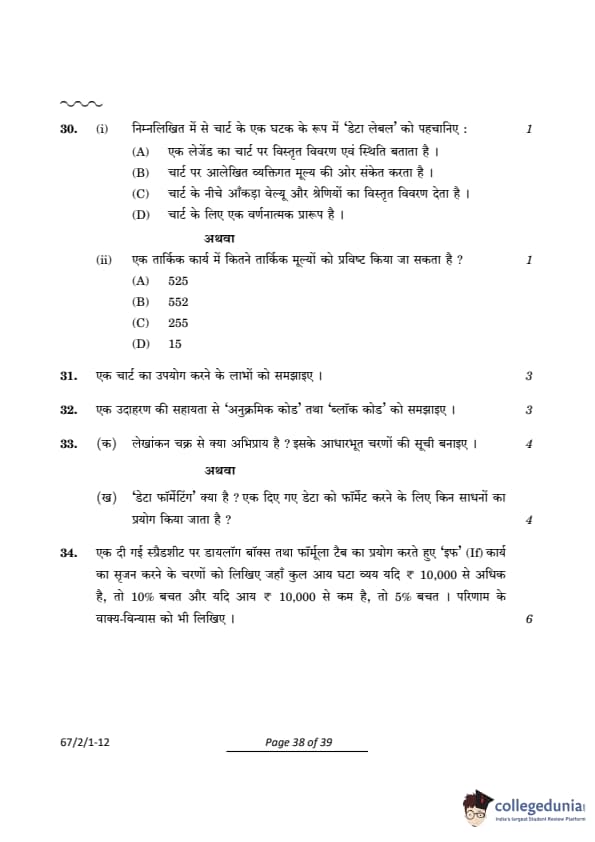 30. (i) निम्नलिखित में से चार्ट के एक घटक के रूप में 'डेटा लेबल' को पहचानिए : 1

(A) एक लेजेंड का चार्ट पर विस्तृत विवरण एवं स्थिति बताता है ।

(B) चार्ट पर आलेखित व्यक्तिगत मूल्य की ओर संकेत करता है ।

(C) चार्ट के नीचे आँकड़ा वेल्यू और श्रेणियों का विस्तृत विवरण देता है ।

(D) चार्ट के लिए एक वर्णनात्मक प्रारूप है ।

अथवा

(ii) एक तार्किक कार्य में कितने तार्किक मूल्यों को प्रविष्ट किया जा सकता है ? 1

(A) 525

(B) 552

(C) 255

(D) 15

31. एक चार्ट का उपयोग करने के लाभों को समझाइए । 3

32. एक उदाहरण की सहायता से 'अनुक्रमिक कोड' तथा 'ब्लॉक कोड' को समझाइए । 3

33. (क) लेखांकन चक्र से क्या अभिप्राय है ? इसके आधारभूत चरणों की सूची बनाइए । 4

अथवा

(ख) 'डेटा फॉर्मेटिंग' क्या है ? एक दिए गए डेटा को फॉर्मेट करने के लिए किन साधनों का प्रयोग किया जाता है ? 4

34. एक दी गई स्प्रैडशीट पर डायलॉग बॉक्स तथा फॉर्मूला टैब का प्रयोग करते हुए 'इफ' (If) कार्य का सृजन करने के चरणों को लिखिए जहाँ कुल आय घटा व्यय यदि ₹ 10,000 से अधिक है, तो 10% बचत और यदि आय ₹ 10,000 से कम है, तो 5% बचत । परिणाम के वाक्य-विन्यास को भी लिखिए । 6

67/2/1-12

Page 38 of 39

collegedunia
India's largest Student Review Platform